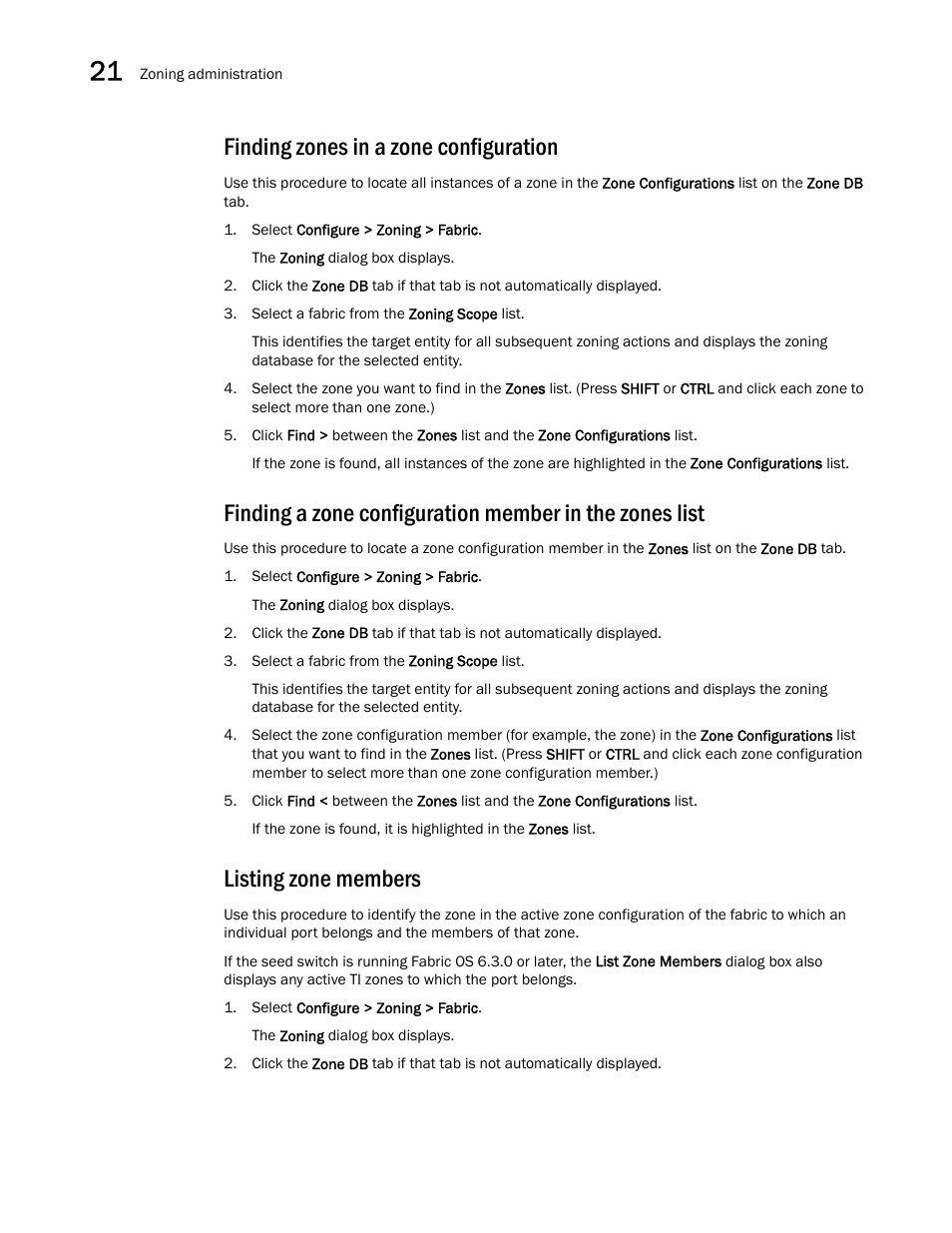 21 Zoning administration

Finding zones in a zone configuration

Use this procedure to locate all instances of a zone in the Zone Configurations list on the Zone DB tab.

1. Select Configure > Zoning > Fabric.

The Zoning dialog box displays.

2. Click the Zone DB tab if that tab is not automatically displayed.

3. Select a fabric from the Zoning Scope list.

This identifies the target entity for all subsequent zoning actions and displays the zoning database for the selected entity.

4. Select the zone you want to find in the Zones list. (Press SHIFT or CTRL and click each zone to select more than one zone.)

5. Click Find > between the Zones list and the Zone Configurations list.

If the zone is found, all instances of the zone are highlighted in the Zone Configurations list.

Finding a zone configuration member in the zones list

Use this procedure to locate a zone configuration member in the Zones list on the Zone DB tab.

1. Select Configure > Zoning > Fabric.

The Zoning dialog box displays.

2. Click the Zone DB tab if that tab is not automatically displayed.

3. Select a fabric from the Zoning Scope list.

This identifies the target entity for all subsequent zoning actions and displays the zoning database for the selected entity.

4. Select the zone configuration member (for example, the zone) in the Zone Configurations list that you want to find in the Zones list. (Press SHIFT or CTRL and click each zone configuration member to select more than one zone configuration member.)

5. Click Find < between the Zones list and the Zone Configurations list.

If the zone is found, it is highlighted in the Zones list.

Listing zone members

Use this procedure to identify the zone in the active zone configuration of the fabric to which an individual port belongs and the members of that zone.

If the seed switch is running Fabric OS 6.3.0 or later, the List Zone Members dialog box also displays any active TI zones to which the port belongs.

1. Select Configure > Zoning > Fabric.

The Zoning dialog box displays.

2. Click the Zone DB tab if that tab is not automatically displayed.